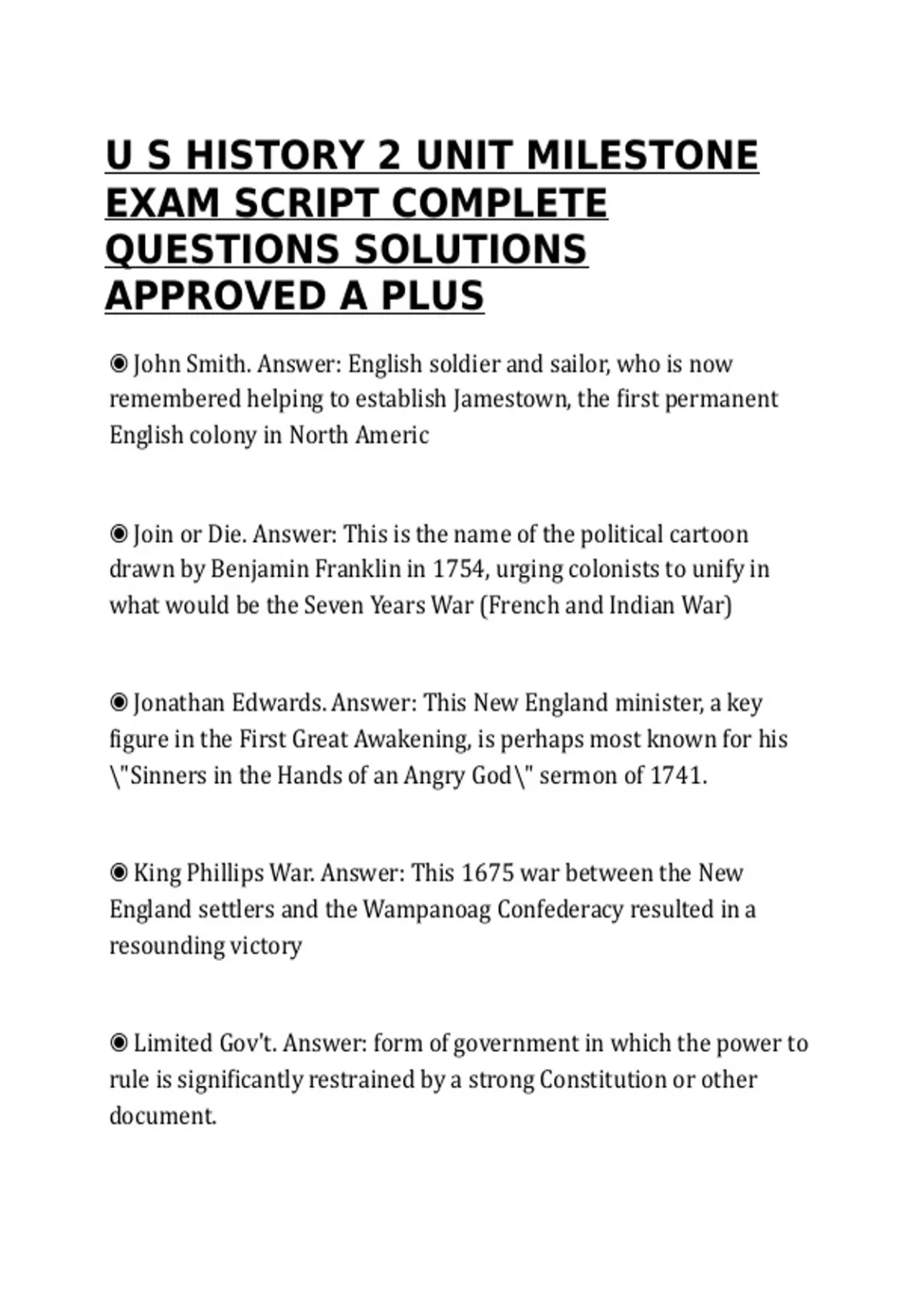 U S HISTORY 2 UNIT MILESTONE EXAM SCRIPT COMPLETE QUESTIONS SOLUTIONS APPROVED A PLUS

◉ John Smith. Answer: English soldier and sailor, who is now remembered helping to establish Jamestown, the first permanent English colony in North Americ

◉ Join or Die. Answer: This is the name of the political cartoon drawn by Benjamin Franklin in 1754, urging colonists to unify in what would be the Seven Years War (French and Indian War)

◉ Jonathan Edwards. Answer: This New England minister, a key figure in the First Great Awakening, is perhaps most known for his \"Sinners in the Hands of an Angry God\" sermon of 1741.

◉ King Phillips War. Answer: This 1675 war between the New England settlers and the Wampanoag Confederacy resulted in a resounding victory

◉ Limited Gov't. Answer: form of government in which the power to rule is significantly restrained by a strong Constitution or other document.